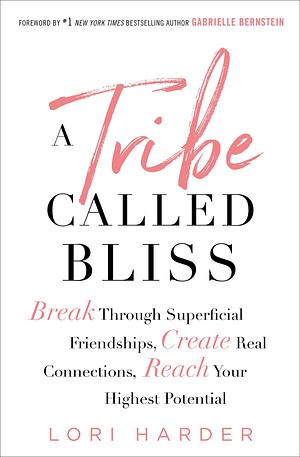 FOREWORD BY #1 NEW YORK TIMES BESTSELLING AUTHOR GABRIELLE BERNSTEIN

A Tribe CALLED BLISS

Break Through Superficial Friendships, Create Real Connections, Reach Your Highest Potential

LORI HARDER